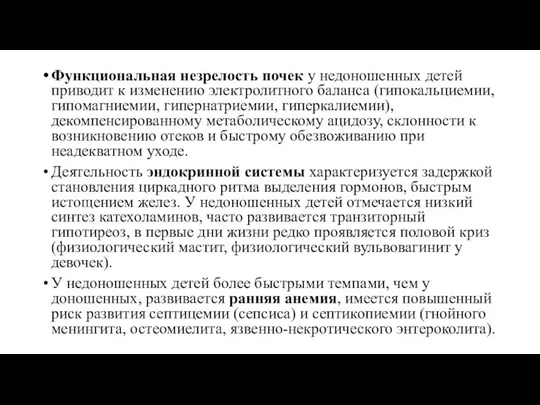 • Функциональная незрелость почек у недоношенных детей приводит к изменению электролитного баланса (гипокальциемии, гипомагниемии, гипернатриемии, гиперкалиемии), декомпенсированному метаболическому ацидозу, склонности к возникновению отеков и быстрому обезвоживанию при неадекватном уходе.

• Деятельность эндокринной системы характеризуется задержкой становления циркадного ритма выделения гормонов, быстрым истощением желез. У недоношенных детей отмечается низкий синтез катехоламинов, часто развивается транзиторный гипотиреоз, в первые дни жизни редко проявляется половой криз (физиологический мастит, физиологический вульвовагинит у девочек).

• У недоношенных детей более быстрыми темпами, чем у доношенных, развивается ранняя анемия, имеется повышенный риск развития септицемии (сепсиса) и септикопиемии (гнойного менингита, остеомиелита, язвенно-некротического энтероколита).